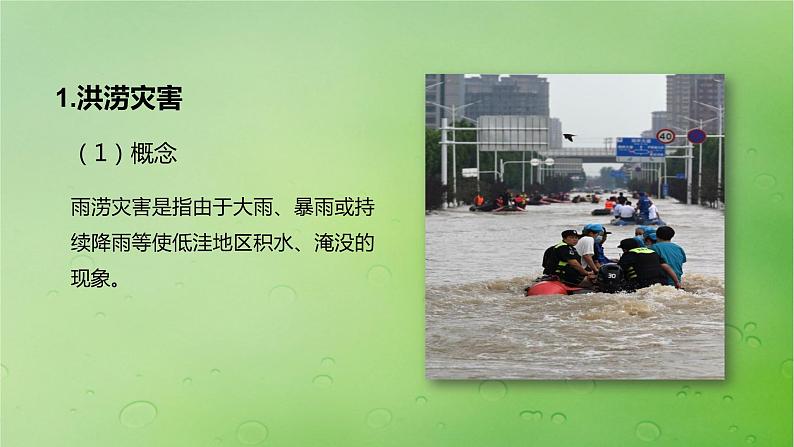 1.洪涝灾害

（1）概念

雨涝灾害是指由于大雨、暴雨或持续降雨等使低洼地区积水、淹没的现象。

40